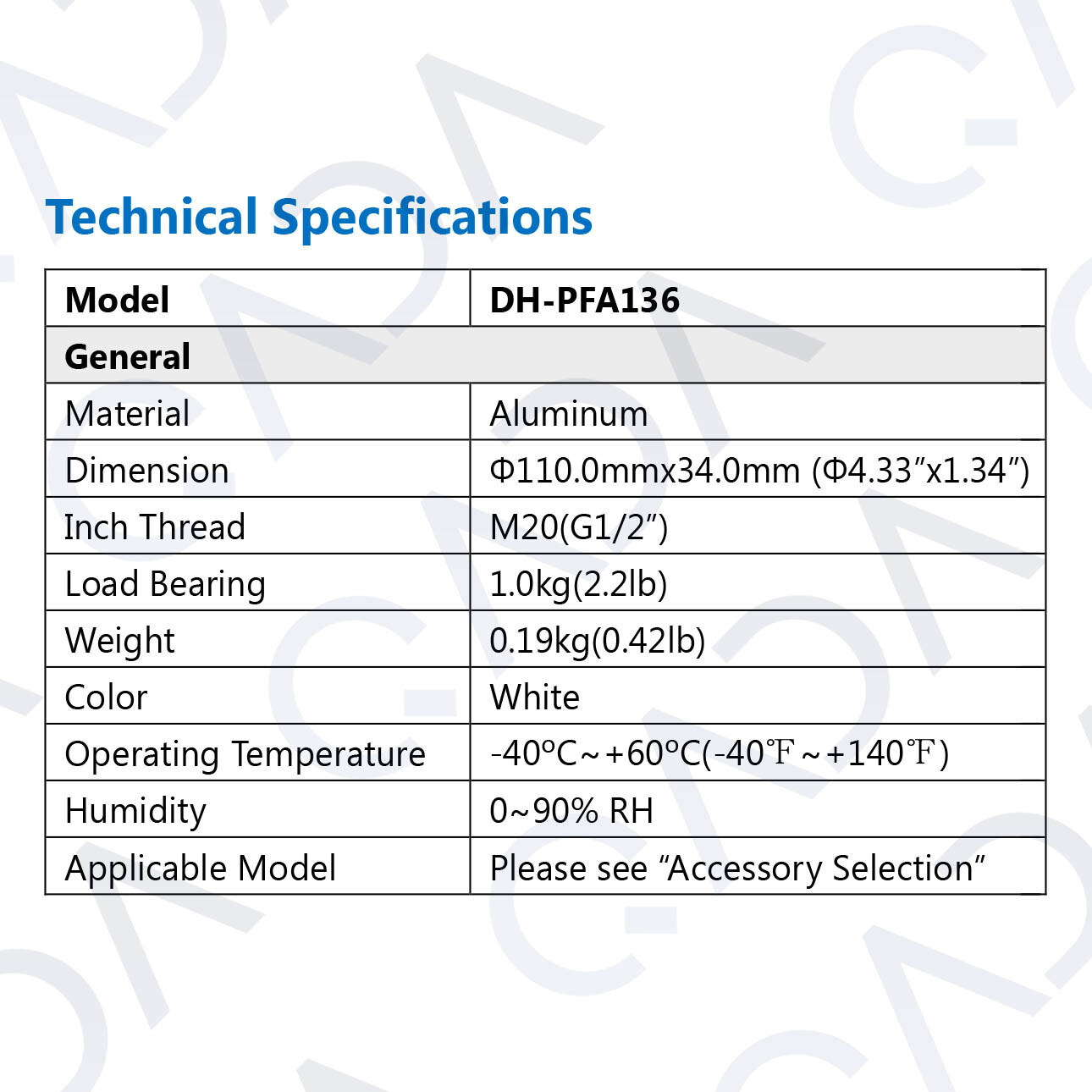 Technical Specifications

| Model | DH-PFA136 |
|---|---|
| General | |
| Material | Aluminum |
| Dimension | Φ110.0mmx34.0mm (Φ4.33"x1.34") |
| Inch Thread | M20(G1/2") |
| Load Bearing | 1.0kg(2.2lb) |
| Weight | 0.19kg(0.42lb) |
| Color | White |
| Operating Temperature | -40°C~+60°C(-40℉~+140℉) |
| Humidity | 0~90% RH |
| Applicable Model | Please see "Accessory Selection" |